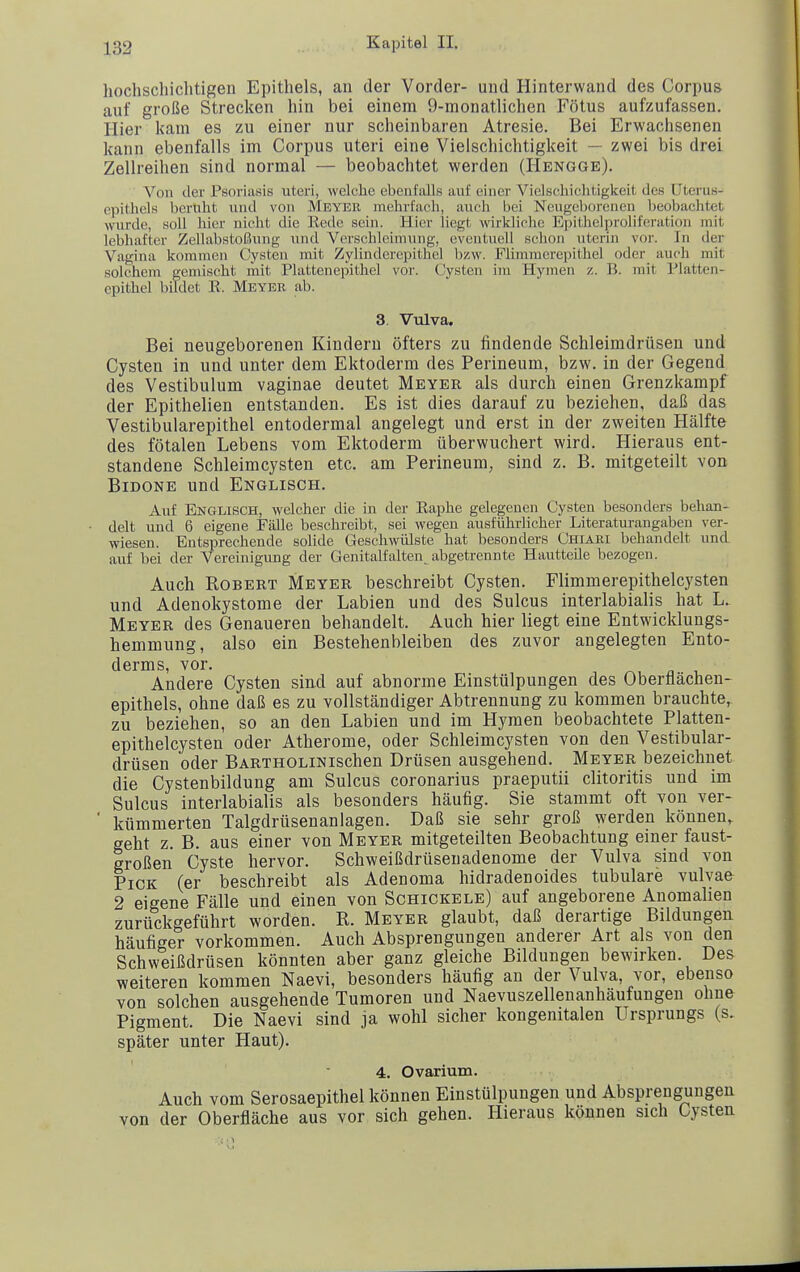 132 Kapitel II.

hochschichtigen Epithels, an der Vorder- und Hinterwand des Corpus auf große Strecken hin bei einem 9-monatlichen Fötus aufzufassen. Hier kam es zu einer nur scheinbaren Atresie. Bei Erwachsenen kann ebenfalls im Corpus uteri eine Vielschichtigkeit — zwei bis drei Zellreihen sind normal — beobachtet werden (Hengge).

Von der Psoriasis uteri, welche ebenfalls auf einer Vielschichtigkeit des Uterusepithels beruht und von Meyer mehrfach, auch bei Neugeborenen beobachtet wurde, soll hier nicht die Rede sein. Hier liegt wirkliche Epithelproliferation mit lebhafter Zellabstoßung und Verschleimung, eventuell schon uterin vor. In der Vagina kommen Cysten mit Zylinderepithel bzw. Flimmerepithel oder auch mit solchem gemischt mit Plattenepithel vor. Cysten im Hymen z. B. mit Plattenepithel bildet R. Meyer ab.

3. Vulva.

Bei neugeborenen Kindern öfters zu findende Schleimdrüsen und Cysten in und unter dem Ektoderm des Perineum, bzw. in der Gegend des Vestibulum vaginae deutet Meyer als durch einen Grenzkampf der Epithelien entstanden. Es ist dies darauf zu beziehen, daß das Vestibularepithel entodermal angelegt und erst in der zweiten Hälfte des fötalen Lebens vom Ektoderm überwuchert wird. Hieraus entstandene Schleimcysten etc. am Perineum, sind z. B. mitgeteilt von Bidone und Englisch.

Auf Englisch, welcher die in der Raphe gelegenen Cysten besonders behandelt und 6 eigene Fälle beschreibt, sei wegen ausführlicher Literaturangaben verwiesen. Entsprechende solide Geschwülste hat besonders Chiari behandelt und auf bei der Vereinigung der Genitalfalten abgetrennte Hautteile bezogen.

Auch Robert Meyer beschreibt Cysten. Flimmerepithelcysten und Adenokystome der Labien und des Sulcus interlabialis hat L. Meyer des Genaueren behandelt. Auch hier liegt eine Entwicklungshemmung, also ein Bestehenbleiben des zuvor angelegten Entoderms, vor.

Andere Cysten sind auf abnorme Einstülpungen des Oberflächenepithels, ohne daß es zu vollständiger Abtrennung zu kommen brauchte, zu beziehen, so an den Labien und im Hymen beobachtete Plattenepithelcysten oder Atherome, oder Schleimcysten von den Vestibulardrüsen oder Bartholinischen Drüsen ausgehend. Meyer bezeichnet die Cystenbildung am Sulcus coronarius praeputii clitoritis und im Sulcus interlabialis als besonders häufig. Sie stammt oft von verkümmerten Talgdrüsenanlagen. Daß sie sehr groß werden können, geht z. B. aus einer von Meyer mitgeteilten Beobachtung einer faustgroßen Cyste hervor. Schweißdrüsenadenome der Vulva sind von Pick (er beschreibt als Adenoma hidradenoides tubulare vulvae 2 eigene Fälle und einen von Schickele) auf angeborene Anomalien zurückgeführt worden. R. Meyer glaubt, daß derartige Bildungen häufiger vorkommen. Auch Absprengungen anderer Art als von den Schweißdrüsen könnten aber ganz gleiche Bildungen bewirken. Des weiteren kommen Naevi, besonders häufig an der Vulva, vor, ebenso von solchen ausgehende Tumoren und Naevuszellenanhäufungen ohne Pigment. Die Naevi sind ja wohl sicher kongenitalen Ursprungs (s. später unter Haut).

4. Ovarium.

Auch vom Serosaepithel können Einstülpungen und Absprengungen von der Oberfläche aus vor sich gehen. Hieraus können sich Cysten